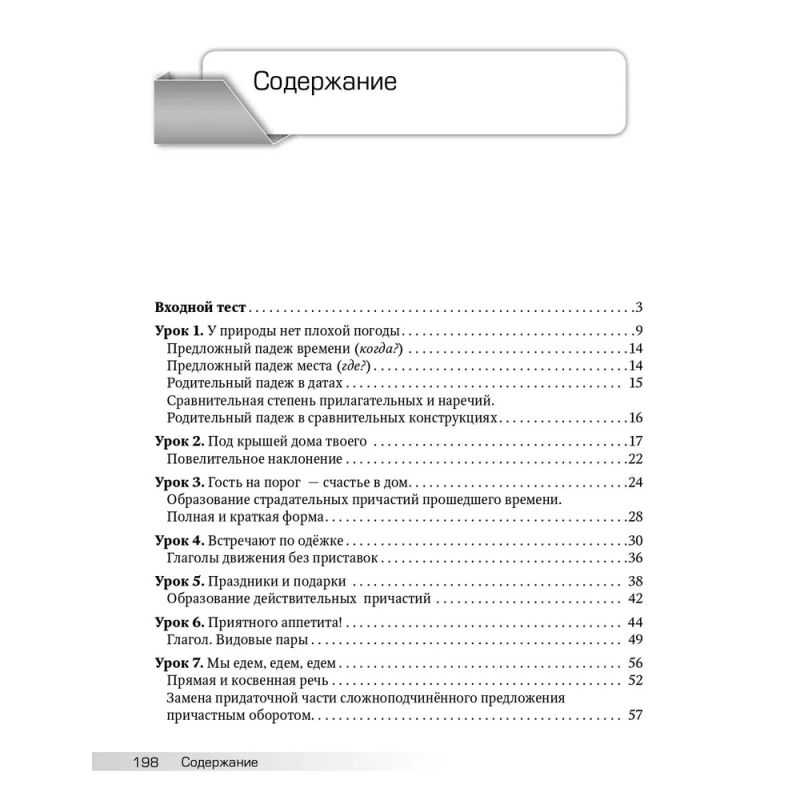 Содержание

Входной тест 3

Урок 1. У природы нет плохой погоды 9
Предложный падеж времени (когда?) 14
Предложный падеж места (где?) 14
Родительный падеж в датах 15
Сравнительная степень прилагательных и наречий.
Родительный падеж в сравнительных конструкциях 16

Урок 2. Под крышей дома твоего 17
Повелительное наклонение 22

Урок 3. Гость на порог — счастье в дом 24
Образование страдательных причастий прошедшего времени.
Полная и краткая форма 28

Урок 4. Встречают по одёжке 30
Глаголы движения без приставок 36

Урок 5. Праздники и подарки 38
Образование действительных причастий 42

Урок 6. Приятного аппетита! 44
Глагол. Видовые пары 49

Урок 7. Мы едем, едем, едем 56
Прямая и косвенная речь 52
Замена придаточной части сложноподчинённого предложения
причастным оборотом 57

198 Содержание